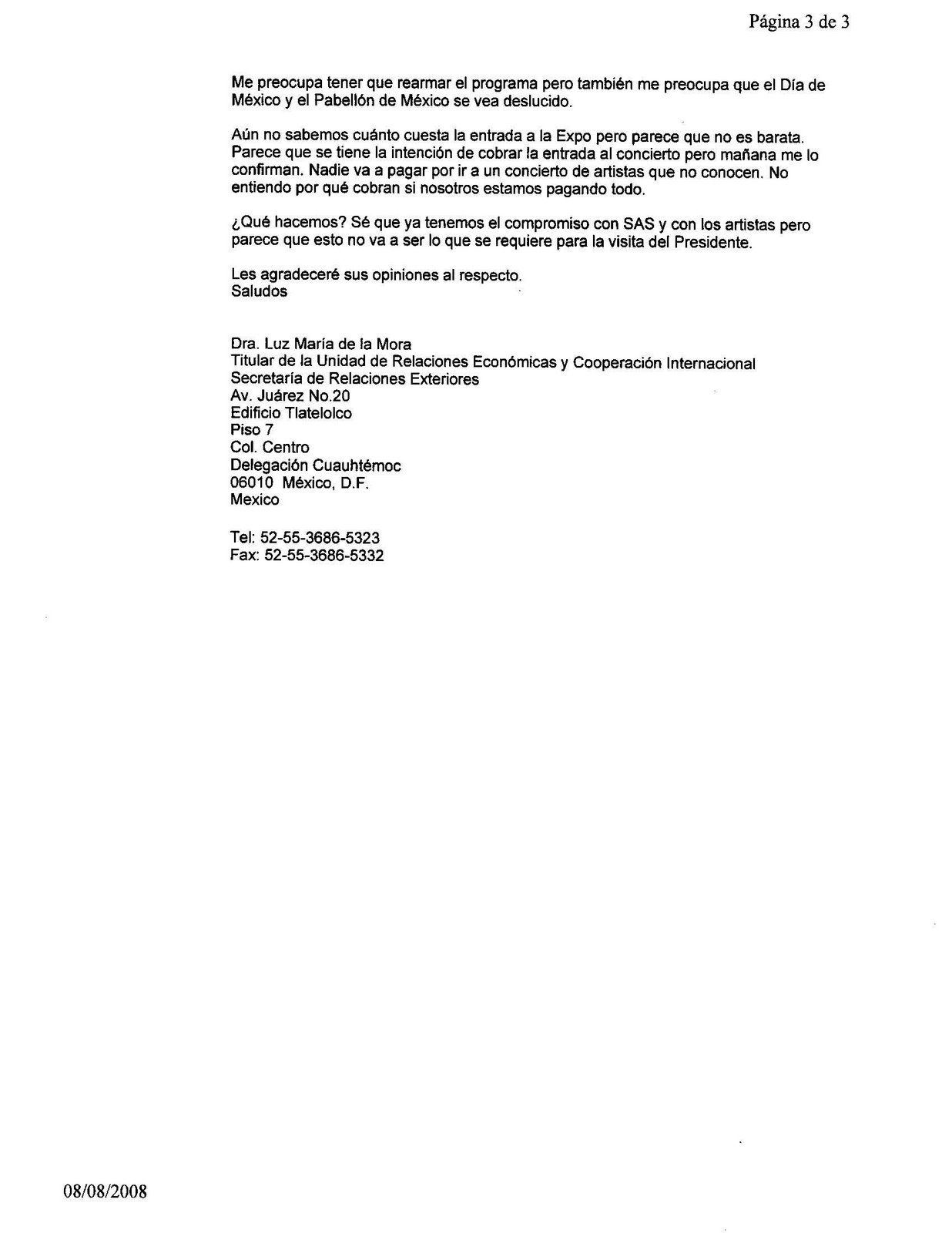 Página 3 de 3

Me preocupa tener que rearmar el programa pero también me preocupa que el Día de México y el Pabellón de México se vea deslucido.

Aún no sabemos cuánto cuesta la entrada a la Expo pero parece que no es barata. Parece que se tiene la intención de cobrar la entrada al concierto pero mañana me lo confirman. Nadie va a pagar por ir a un concierto de artistas que no conocen. No entiendo por qué cobran si nosotros estamos pagando todo.

¿Qué hacemos? Sé que ya tenemos el compromiso con SAS y con los artistas pero parece que esto no va a ser lo que se requiere para la visita del Presidente.

Les agradeceré sus opiniones al respecto.
Saludos

Dra. Luz María de la Mora
Titular de la Unidad de Relaciones Económicas y Cooperación Internacional
Secretaría de Relaciones Exteriores
Av. Juárez No.20
Edificio Tlatelolco
Piso 7
Col. Centro
Delegación Cuauhtémoc
06010 México, D.F.
Mexico

Tel: 52-55-3686-5323
Fax: 52-55-3686-5332

08/08/2008